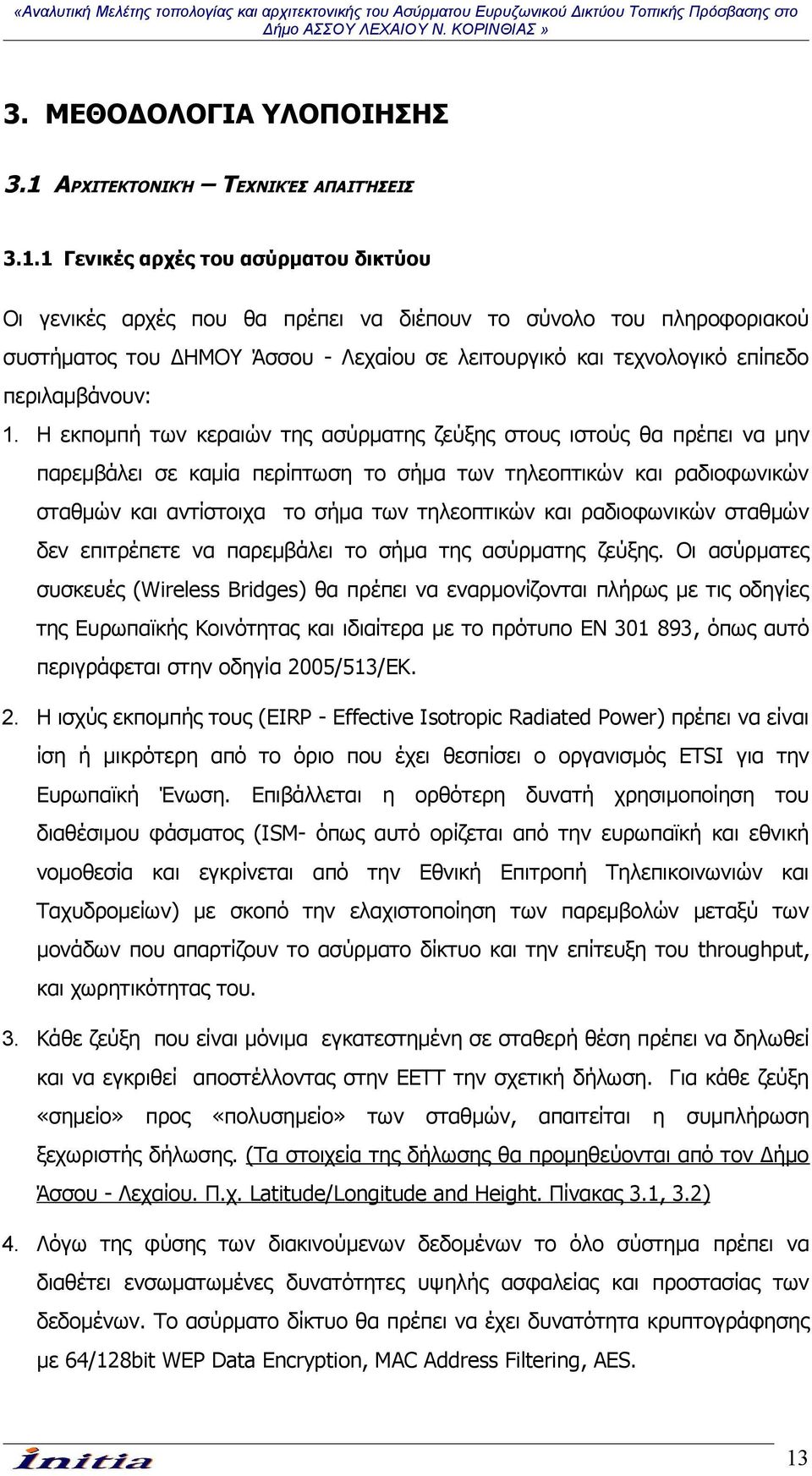 «Αναλυτική Μελέτης τοπολογίας και αρχιτεκτονικής του Ασύρματου Ευρυζωνικού Δικτύου Τοπικής Πρόσβασης στο Δήμο ΑΣΣΟΥ ΛΕΧΑΙΟΥ Ν. ΚΟΡΙΝΘΙΑΣ »

3. ΜΕΘΟΔΟΛΟΓΙΑ ΥΛΟΠΟΙΗΣΗΣ

3.1 ΑΡΧΙΤΕΚΤΟΝΙΚΉ – ΤΕΧΝΙΚΈΣ ΑΠΑΙΤΉΣΕΙΣ

3.1.1 Γενικές αρχές του ασύρματου δικτύου

Οι γενικές αρχές που θα πρέπει να διέπουν το σύνολο του πληροφοριακού συστήματος του ΔΗΜΟΥ Άσσου - Λεχαίου σε λειτουργικό και τεχνολογικό επίπεδο περιλαμβάνουν:

1. Η εκπομπή των κεραιών της ασύρματης ζεύξης στους ιστούς θα πρέπει να μην παρεμβάλει σε καμία περίπτωση το σήμα των τηλεοπτικών και ραδιοφωνικών σταθμών και αντίστοιχα το σήμα των τηλεοπτικών και ραδιοφωνικών σταθμών δεν επιτρέπετε να παρεμβάλει το σήμα της ασύρματης ζεύξης. Οι ασύρματες συσκευές (Wireless Bridges) θα πρέπει να εναρμονίζονται πλήρως με τις οδηγίες της Ευρωπαϊκής Κοινότητας και ιδιαίτερα με το πρότυπο EN 301 893, όπως αυτό περιγράφεται στην οδηγία 2005/513/ΕΚ.

2. Η ισχύς εκπομπής τους (EIRP - Effective Isotropic Radiated Power) πρέπει να είναι ίση ή μικρότερη από το όριο που έχει θεσπίσει ο οργανισμός ETSI για την Ευρωπαϊκή Ένωση. Επιβάλλεται η ορθότερη δυνατή χρησιμοποίηση του διαθέσιμου φάσματος (ISM- όπως αυτό ορίζεται από την ευρωπαϊκή και εθνική νομοθεσία και εγκρίνεται από την Εθνική Επιτροπή Τηλεπικοινωνιών και Ταχυδρομείων) με σκοπό την ελαχιστοποίηση των παρεμβολών μεταξύ των μονάδων που απαρτίζουν το ασύρματο δίκτυο και την επίτευξη του throughput, και χωρητικότητας του.

3. Κάθε ζεύξη που είναι μόνιμα εγκατεστημένη σε σταθερή θέση πρέπει να δηλωθεί και να εγκριθεί αποστέλλοντας στην ΕΕΤΤ την σχετική δήλωση. Για κάθε ζεύξη «σημείο» προς «πολυσημείο» των σταθμών, απαιτείται η συμπλήρωση ξεχωριστής δήλωσης. (Τα στοιχεία της δήλωσης θα προμηθεύονται από τον Δήμο Άσσου - Λεχαίου. Π.χ. Latitude/Longitude and Height. Πίνακας 3.1, 3.2)

4. Λόγω της φύσης των διακινούμενων δεδομένων το όλο σύστημα πρέπει να διαθέτει ενσωματωμένες δυνατότητες υψηλής ασφαλείας και προστασίας των δεδομένων. Το ασύρματο δίκτυο θα πρέπει να έχει δυνατότητα κρυπτογράφησης με 64/128bit WEP Data Encryption, MAC Address Filtering, AES.

initia

13